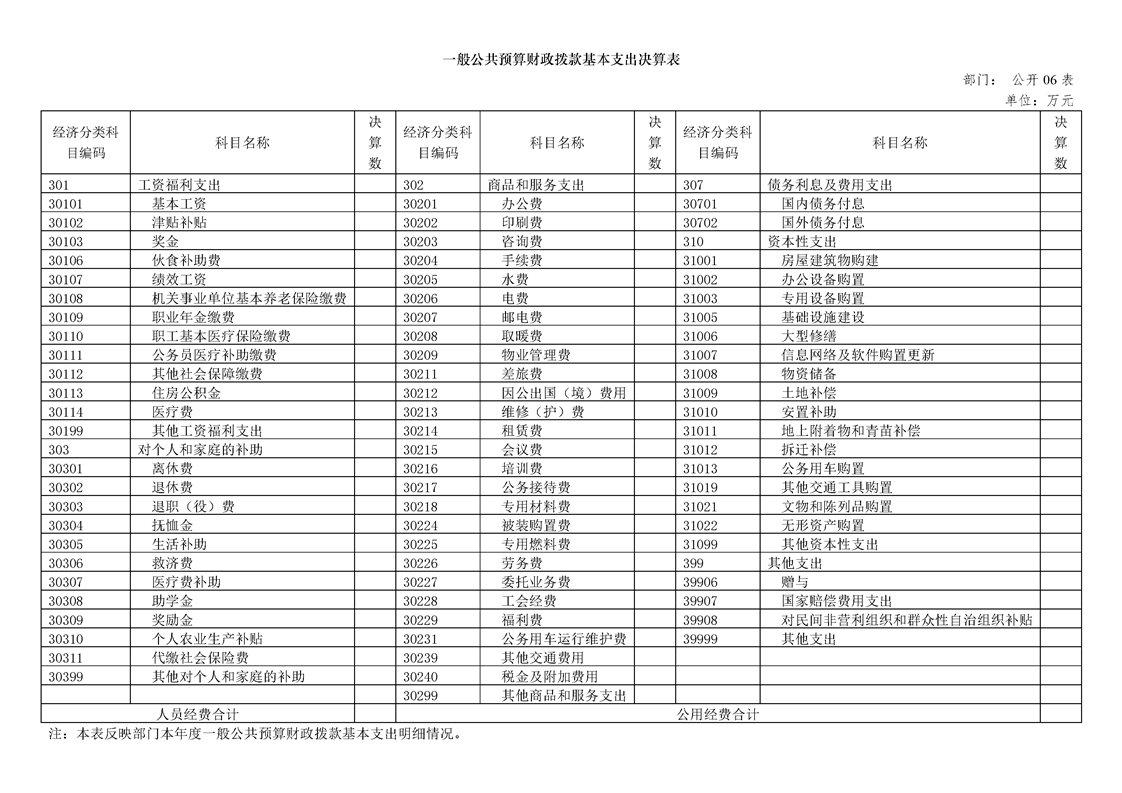 一般公共预算财政拨款基本支出决算表

部门：　公开 06 表
单位：万元

| 经济分类科目编码 | 科目名称 | 决算数 | 经济分类科目编码 | 科目名称 | 决算数 | 经济分类科目编码 | 科目名称 | 决算数 |
|---|---|---|---|---|---|---|---|---|
| 301 | 工资福利支出 | | 302 | 商品和服务支出 | | 307 | 债务利息及费用支出 | |
| 30101 | 基本工资 | | 30201 | 办公费 | | 30701 | 国内债务付息 | |
| 30102 | 津贴补贴 | | 30202 | 印刷费 | | 30702 | 国外债务付息 | |
| 30103 | 奖金 | | 30203 | 咨询费 | | 310 | 资本性支出 | |
| 30106 | 伙食补助费 | | 30204 | 手续费 | | 31001 | 房屋建筑物购建 | |
| 30107 | 绩效工资 | | 30205 | 水费 | | 31002 | 办公设备购置 | |
| 30108 | 机关事业单位基本养老保险缴费 | | 30206 | 电费 | | 31003 | 专用设备购置 | |
| 30109 | 职业年金缴费 | | 30207 | 邮电费 | | 31005 | 基础设施建设 | |
| 30110 | 职工基本医疗保险缴费 | | 30208 | 取暖费 | | 31006 | 大型修缮 | |
| 30111 | 公务员医疗补助缴费 | | 30209 | 物业管理费 | | 31007 | 信息网络及软件购置更新 | |
| 30112 | 其他社会保障缴费 | | 30211 | 差旅费 | | 31008 | 物资储备 | |
| 30113 | 住房公积金 | | 30212 | 因公出国（境）费用 | | 31009 | 土地补偿 | |
| 30114 | 医疗费 | | 30213 | 维修（护）费 | | 31010 | 安置补助 | |
| 30199 | 其他工资福利支出 | | 30214 | 租赁费 | | 31011 | 地上附着物和青苗补偿 | |
| 303 | 对个人和家庭的补助 | | 30215 | 会议费 | | 31012 | 拆迁补偿 | |
| 30301 | 离休费 | | 30216 | 培训费 | | 31013 | 公务用车购置 | |
| 30302 | 退休费 | | 30217 | 公务接待费 | | 31019 | 其他交通工具购置 | |
| 30303 | 退职（役）费 | | 30218 | 专用材料费 | | 31021 | 文物和陈列品购置 | |
| 30304 | 抚恤金 | | 30224 | 被装购置费 | | 31022 | 无形资产购置 | |
| 30305 | 生活补助 | | 30225 | 专用燃料费 | | 31099 | 其他资本性支出 | |
| 30306 | 救济费 | | 30226 | 劳务费 | | 399 | 其他支出 | |
| 30307 | 医疗费补助 | | 30227 | 委托业务费 | | 39906 | 赠与 | |
| 30308 | 助学金 | | 30228 | 工会经费 | | 39907 | 国家赔偿费用支出 | |
| 30309 | 奖励金 | | 30229 | 福利费 | | 39908 | 对民间非营利组织和群众性自治组织补贴 | |
| 30310 | 个人农业生产补贴 | | 30231 | 公务用车运行维护费 | | 39999 | 其他支出 | |
| 30311 | 代缴社会保险费 | | 30239 | 其他交通费用 | | | | |
| 30399 | 其他对个人和家庭的补助 | | 30240 | 税金及附加费用 | | | | |
| | | | 30299 | 其他商品和服务支出 | | | | |
| 人员经费合计 | | | 公用经费合计 | | | | | |

注：本表反映部门本年度一般公共预算财政拨款基本支出明细情况。